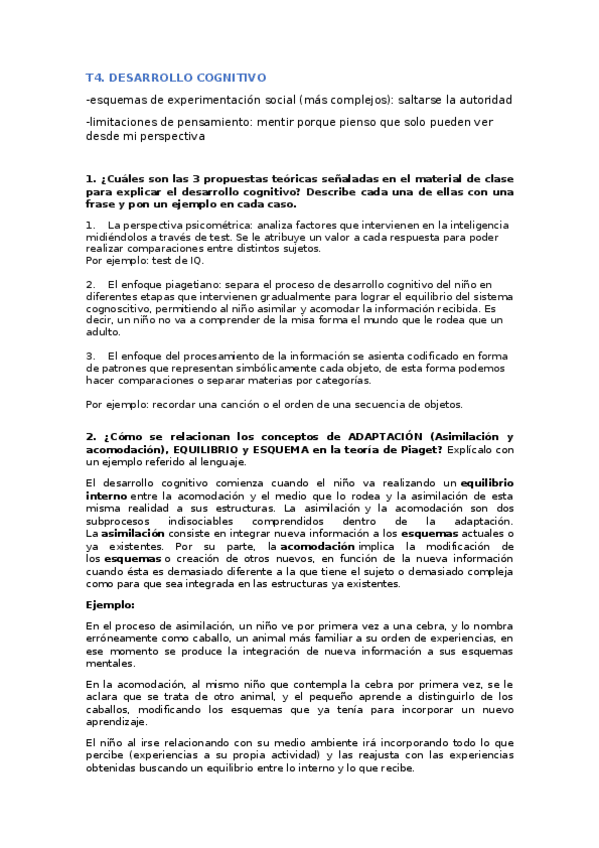 T4. DESARROLLO COGNITIVO

-esquemas de experimentación social (más complejos): saltarse la autoridad

-limitaciones de pensamiento: mentir porque pienso que solo pueden ver desde mi perspectiva

1. ¿Cuáles son las 3 propuestas teóricas señaladas en el material de clase para explicar el desarrollo cognitivo? Describe cada una de ellas con una frase y pon un ejemplo en cada caso.

1. La perspectiva psicométrica: analiza factores que intervienen en la inteligencia midiéndolos a través de test. Se le atribuye un valor a cada respuesta para poder realizar comparaciones entre distintos sujetos.
Por ejemplo: test de IQ.

2. El enfoque piagetiano: separa el proceso de desarrollo cognitivo del niño en diferentes etapas que intervienen gradualmente para lograr el equilibrio del sistema cognoscitivo, permitiendo al niño asimilar y acomodar la información recibida. Es decir, un niño no va a comprender de la misa forma el mundo que le rodea que un adulto.

3. El enfoque del procesamiento de la información se asienta codificado en forma de patrones que representan simbólicamente cada objeto, de esta forma podemos hacer comparaciones o separar materias por categorías.

Por ejemplo: recordar una canción o el orden de una secuencia de objetos.

2. ¿Cómo se relacionan los conceptos de ADAPTACIÓN (Asimilación y acomodación), EQUILIBRIO y ESQUEMA en la teoría de Piaget? Explícalo con un ejemplo referido al lenguaje.

El desarrollo cognitivo comienza cuando el niño va realizando un equilibrio interno entre la acomodación y el medio que lo rodea y la asimilación de esta misma realidad a sus estructuras. La asimilación y la acomodación son dos subprocesos indisociables comprendidos dentro de la adaptación. La asimilación consiste en integrar nueva información a los esquemas actuales o ya existentes. Por su parte, la acomodación implica la modificación de los esquemas o creación de otros nuevos, en función de la nueva información cuando ésta es demasiado diferente a la que tiene el sujeto o demasiado compleja como para que sea integrada en las estructuras ya existentes.

Ejemplo:

En el proceso de asimilación, un niño ve por primera vez a una cebra, y lo nombra erróneamente como caballo, un animal más familiar a su orden de experiencias, en ese momento se produce la integración de nueva información a sus esquemas mentales.

En la acomodación, al mismo niño que contempla la cebra por primera vez, se le aclara que se trata de otro animal, y el pequeño aprende a distinguirlo de los caballos, modificando los esquemas que ya tenía para incorporar un nuevo aprendizaje.

El niño al irse relacionando con su medio ambiente irá incorporando todo lo que percibe (experiencias a su propia actividad) y las reajusta con las experiencias obtenidas buscando un equilibrio entre lo interno y lo que recibe.